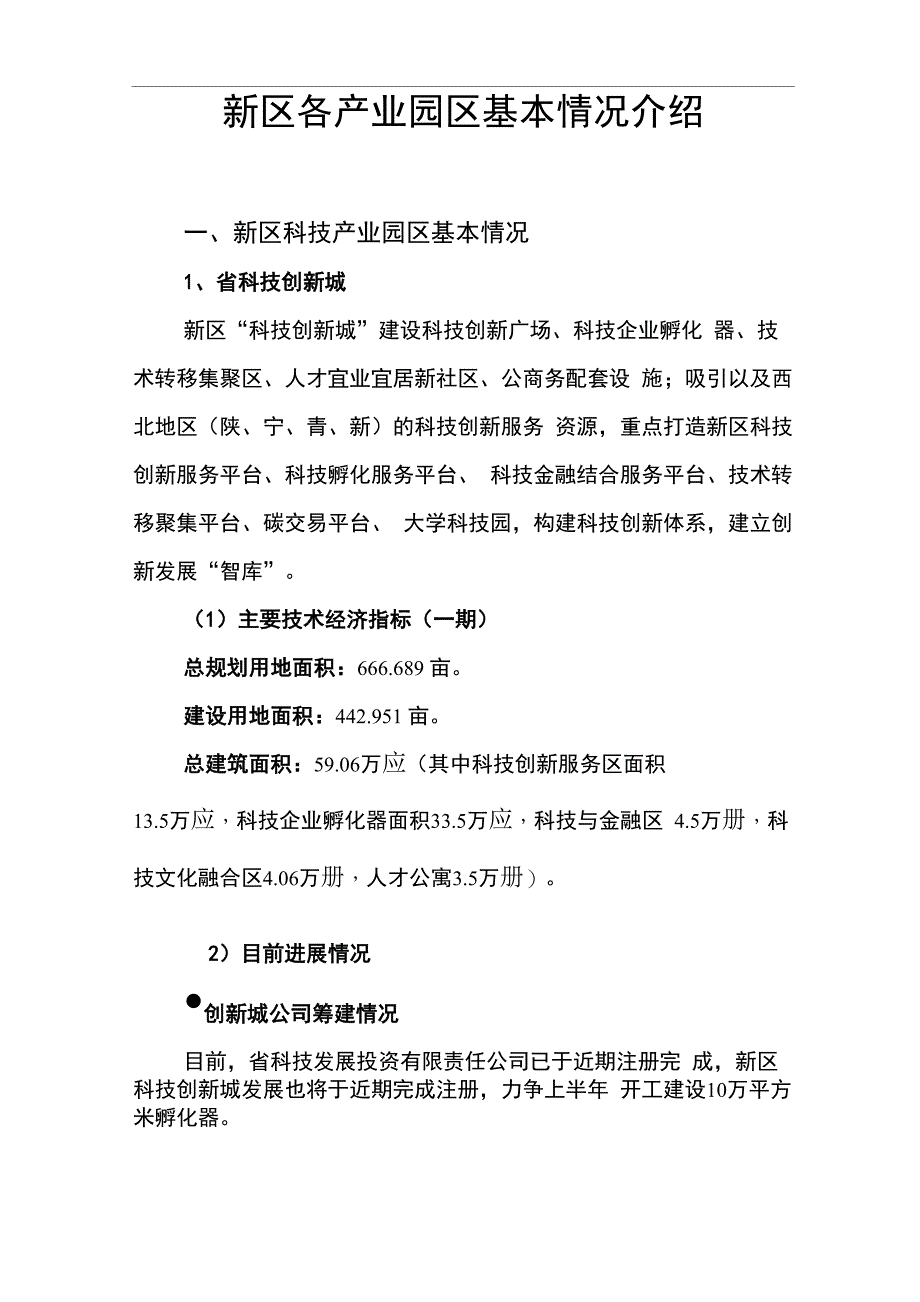 新区各产业园区基本情况介绍

一、新区科技产业园区基本情况

1、省科技创新城

新区“科技创新城”建设科技创新广场、科技企业孵化 器、技术转移集聚区、人才宜业宜居新社区、公商务配套设 施；吸引以及西北地区（陕、宁、青、新）的科技创新服务 资源，重点打造新区科技创新服务平台、科技孵化服务平台、 科技金融结合服务平台、技术转移聚集平台、碳交易平台、 大学科技园，构建科技创新体系，建立创新发展“智库”。

（1）主要技术经济指标（一期）

总规划用地面积：666.689 亩。

建设用地面积：442.951 亩。

总建筑面积：59.06万应（其中科技创新服务区面积 13.5万应，科技企业孵化器面积33.5万应，科技与金融区 4.5万册，科技文化融合区4.06万册，人才公寓3.5万册）。

2）目前进展情况

●创新城公司筹建情况

目前，省科技发展投资有限责任公司已于近期注册完 成，新区科技创新城发展也将于近期完成注册，力争上半年 开工建设10万平方米孵化器。